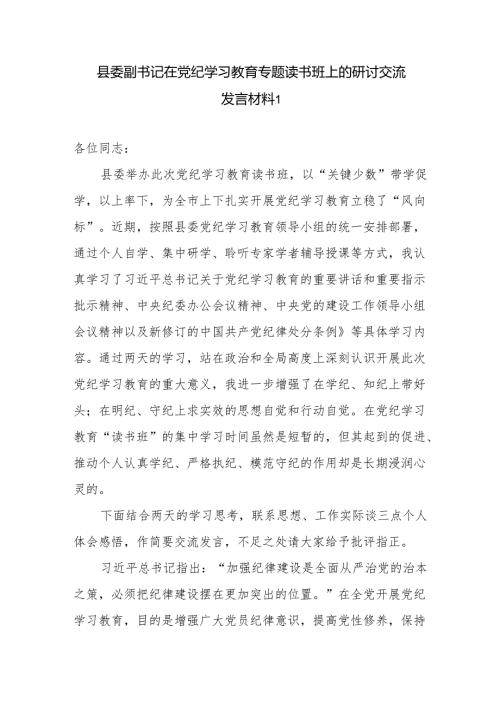 县委副书记在党纪学习教育专题读书班上的研讨交流发言材料1

各位同志：

县委举办此次党纪学习教育读书班，以“关键少数”带学促学，以上率下，为全市上下扎实开展党纪学习教育立稳了“风向标”。近期，按照县委党纪学习教育领导小组的统一安排部署，通过个人自学、集中研学、聆听专家学者辅导授课等方式，我认真学习了习近平总书记关于党纪学习教育的重要讲话和重要指示批示精神、中央纪委办公会议精神、中央党的建设工作领导小组会议精神以及新修订的中国共产党纪律处分条例》等具体学习内容。通过两天的学习，站在政治和全局高度上深刻认识开展此次党纪学习教育的重大意义，我进一步增强了在学纪、知纪上带好头；在明纪、守纪上求实效的思想自觉和行动自觉。在党纪学习教育“读书班”的集中学习时间虽然是短暂的，但其起到的促进、推动个人认真学纪、严格执纪、模范守纪的作用却是长期浸润心灵的。

下面结合两天的学习思考，联系思想、工作实际谈三点个人体会感悟，作简要交流发言，不足之处请大家给予批评指正。

习近平总书记指出：“加强纪律建设是全面从严治党的治本之策，必须把纪律建设摆在更加突出的位置。”在全党开展党纪学习教育，目的是增强广大党员纪律意识，提高党性修养，保持